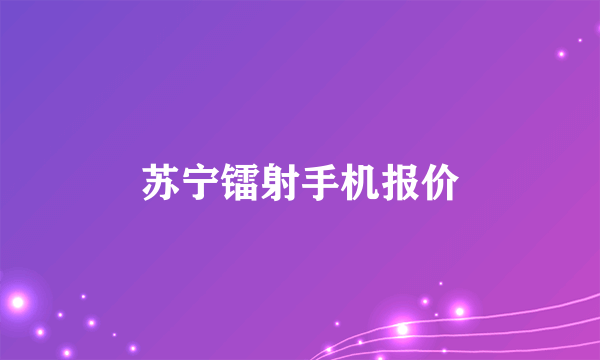 苏宁镭射手机报价